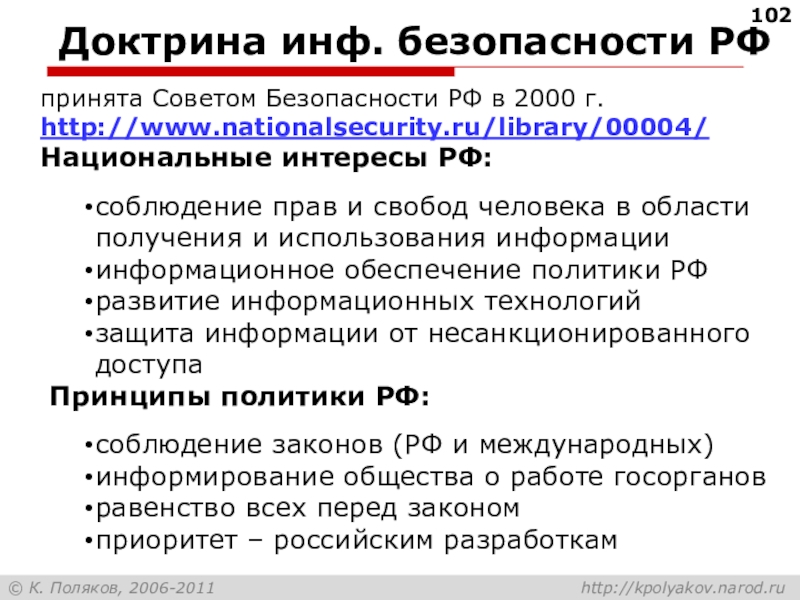 102

Доктрина инф. безопасности РФ

принята Советом Безопасности РФ в 2000 г.
http://www.nationalsecurity.ru/library/00004/
Национальные интересы РФ:

• соблюдение прав и свобод человека в области получения и использования информации
• информационное обеспечение политики РФ
• развитие информационных технологий
• защита информации от несанкционированного доступа

Принципы политики РФ:

• соблюдение законов (РФ и международных)
• информирование общества о работе госорганов
• равенство всех перед законом
• приоритет – российским разработкам

© К. Поляков, 2006-2011

http://kpolyakov.narod.ru